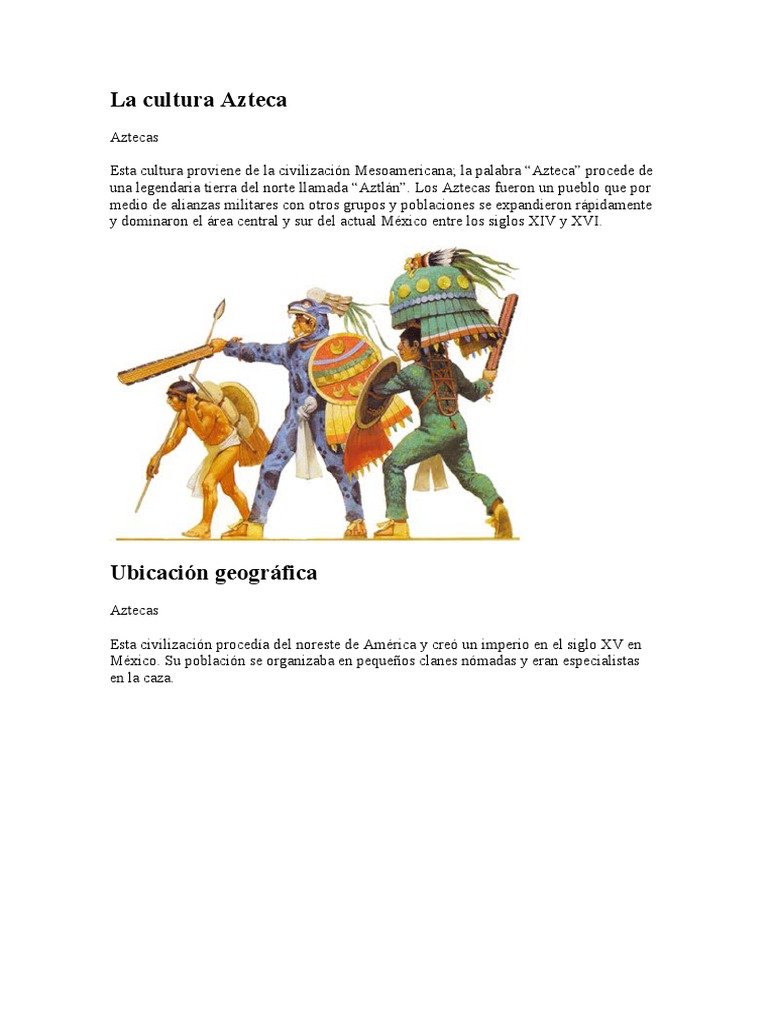 La cultura Azteca

Aztecas

Esta cultura proviene de la civilización Mesoamericana; la palabra “Azteca” procede de una legendaria tierra del norte llamada “Aztlán”. Los Aztecas fueron un pueblo que por medio de alianzas militares con otros grupos y poblaciones se expandieron rápidamente y dominaron el área central y sur del actual México entre los siglos XIV y XVI.

Ubicación geográfica

Aztecas

Esta civilización procedía del noreste de América y creó un imperio en el siglo XV en México. Su población se organizaba en pequeños clanes nómadas y eran especialistas en la caza.